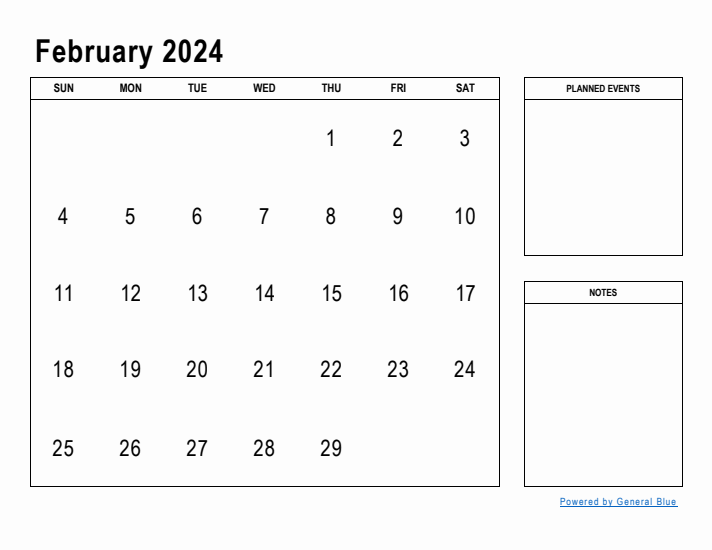 February 2024

| SUN | MON | TUE | WED | THU | FRI | SAT |
|---|---|---|---|---|---|---|
| | | | | 1 | 2 | 3 |
| 4 | 5 | 6 | 7 | 8 | 9 | 10 |
| 11 | 12 | 13 | 14 | 15 | 16 | 17 |
| 18 | 19 | 20 | 21 | 22 | 23 | 24 |
| 25 | 26 | 27 | 28 | 29 | | |

PLANNED EVENTS

NOTES

Powered by General Blue